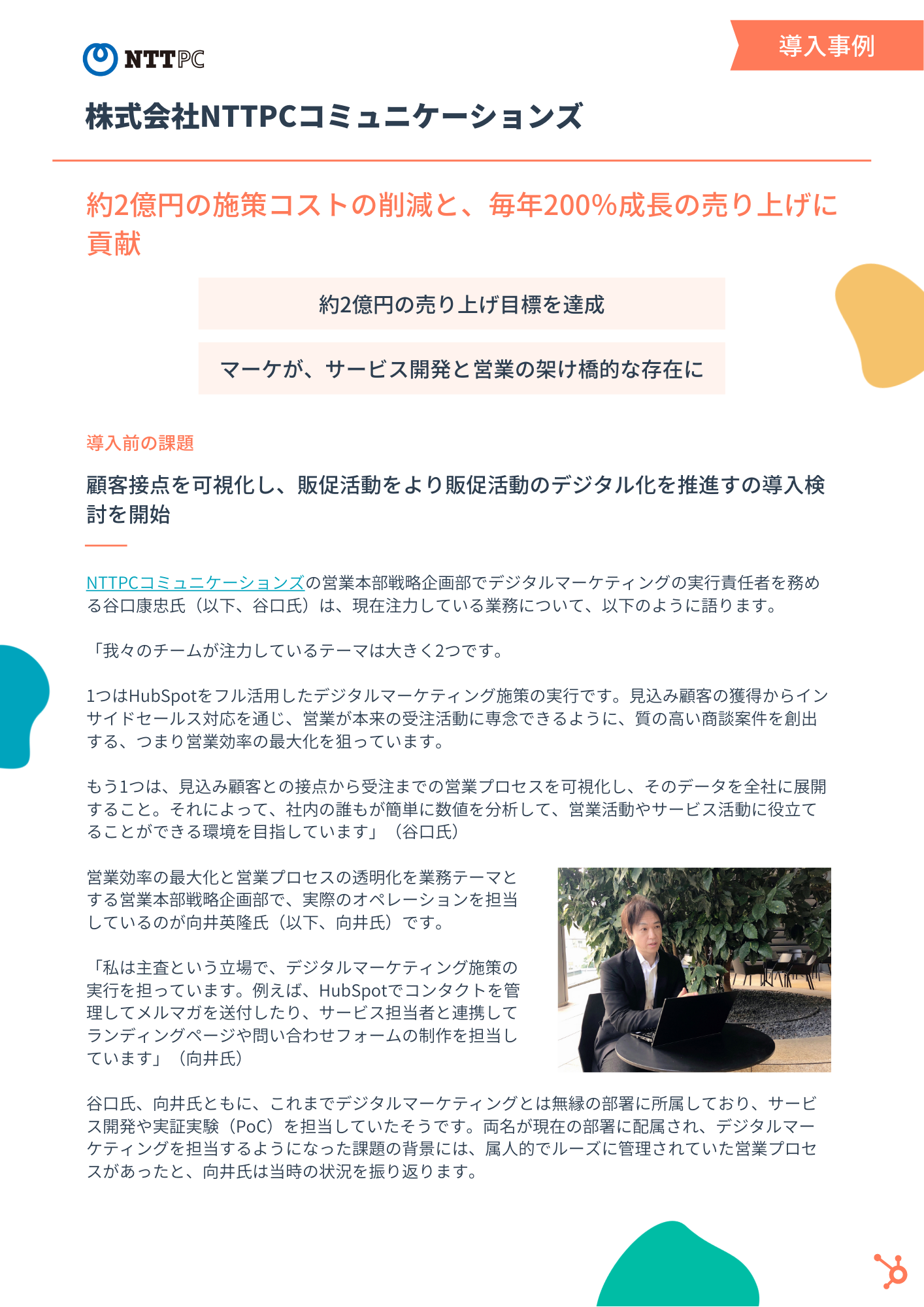 NTTPC

導入事例

株式会社NTTPCコミュニケーションズ

約2億円の施策コストの削減と、毎年200%成長の売り上げに貢献

約2億円の売り上げ目標を達成

マーケが、サービス開発と営業の架け橋的な存在に

導入前の課題

顧客接点を可視化し、販促活動をより販促活動のデジタル化を推進すの導入検討を開始

NTTPCコミュニケーションズの営業本部戦略企画部でデジタルマーケティングの実行責任者を務める谷口康忠氏（以下、谷口氏）は、現在注力している業務について、以下のように語ります。

「我々のチームが注力しているテーマは大きく2つです。

1つはHubSpotをフル活用したデジタルマーケティング施策の実行です。見込み顧客の獲得からインサイドセールス対応を通じ、営業が本来の受注活動に専念できるように、質の高い商談案件を創出する、つまり営業効率の最大化を狙っています。

もう1つは、見込み顧客との接点から受注までの営業プロセスを可視化し、そのデータを全社に展開すること。それによって、社内の誰もが簡単に数値を分析して、営業活動やサービス活動に役立てることができる環境を目指しています」（谷口氏）

営業効率の最大化と営業プロセスの透明化を業務テーマとする営業本部戦略企画部で、実際のオペレーションを担当しているのが向井英隆氏（以下、向井氏）です。

「私は主査という立場で、デジタルマーケティング施策の実行を担っています。例えば、HubSpotでコンタクトを管理してメルマガを送付したり、サービス担当者と連携してランディングページや問い合わせフォームの制作を担当しています」（向井氏）

谷口氏、向井氏ともに、これまでデジタルマーケティングとは無縁の部署に所属しており、サービス開発や実証実験（PoC）を担当していたそうです。両名が現在の部署に配属され、デジタルマーケティングを担当するようになった課題の背景には、属人的でルーズに管理されていた営業プロセスがあったと、向井氏は当時の状況を振り返ります。